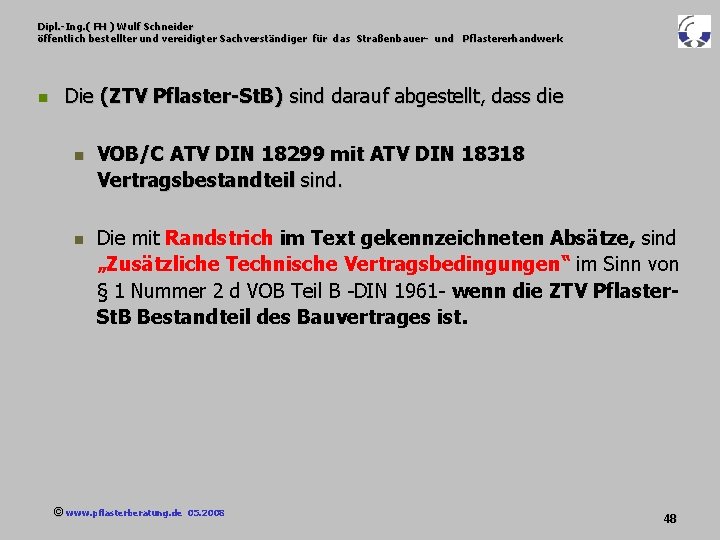 Dipl.-Ing.( FH ) Wulf Schneider
öffentlich bestellter und vereidigter Sachverständiger für das Straßenbauer- und Pflastererhandwerk

Die (ZTV Pflaster-StB) sind darauf abgestellt, dass die

VOB/C ATV DIN 18299 mit ATV DIN 18318 Vertragsbestandteil sind.

Die mit Randstrich im Text gekennzeichneten Absätze, sind „Zusätzliche Technische Vertragsbedingungen“ im Sinn von § 1 Nummer 2 d VOB Teil B -DIN 1961- wenn die ZTV Pflaster-StB Bestandteil des Bauvertrages ist.

© www.pflasterberatung.de 05.2008

48